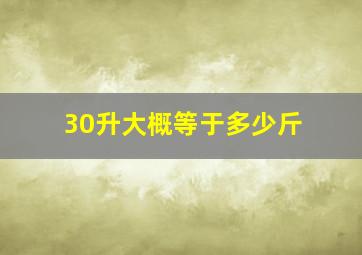 30升大概等于多少斤